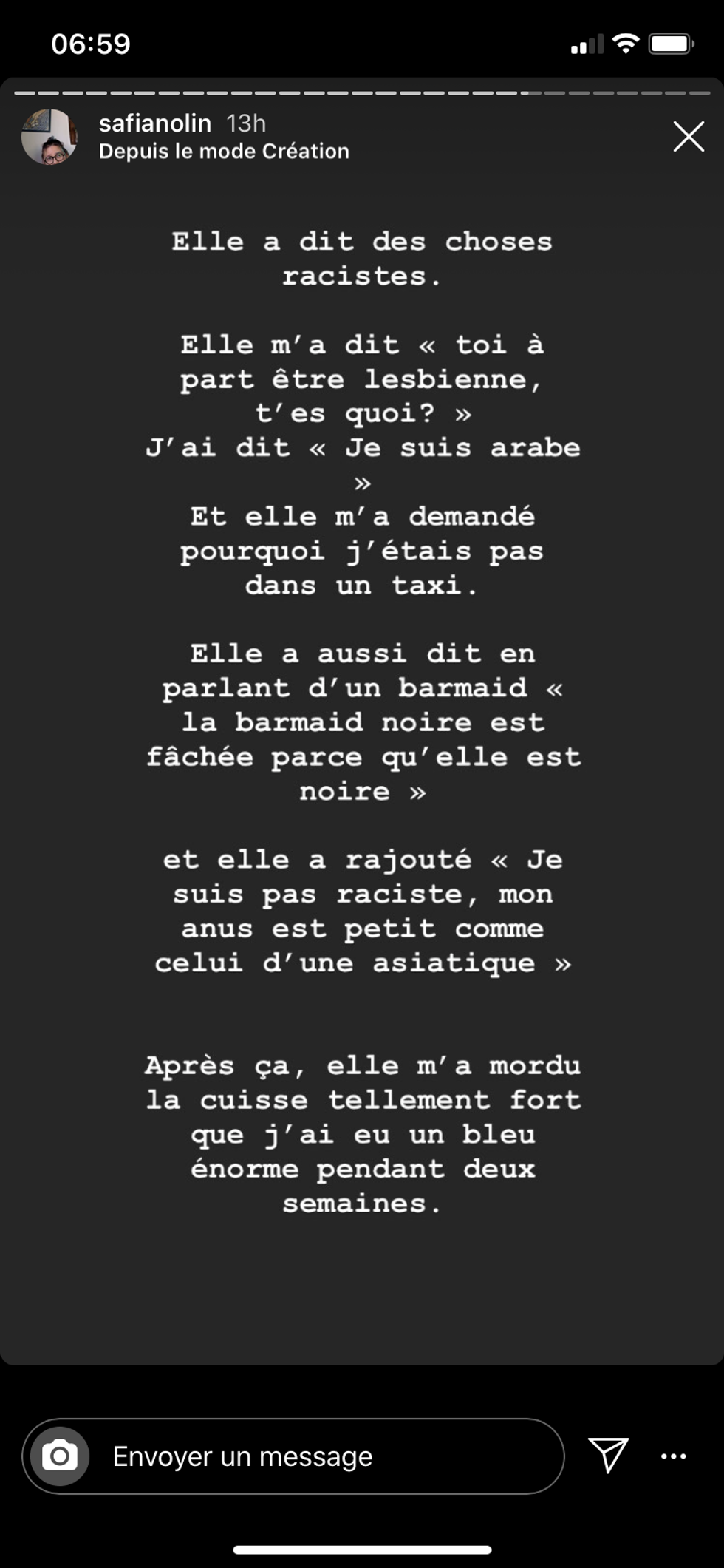 06:59

safianolin 13h
Depuis le mode Création

Elle a dit des choses racistes.

Elle m'a dit « toi à part être lesbienne, t'es quoi? »
J'ai dit « Je suis arabe »
Et elle m'a demandé pourquoi j'étais pas dans un taxi.

Elle a aussi dit en parlant d'un barmaid « la barmaid noire est fâchée parce qu'elle est noire »

et elle a rajouté « Je suis pas raciste, mon anus est petit comme celui d'une asiatique »

Après ça, elle m'a mordu la cuisse tellement fort que j'ai eu un bleu énorme pendant deux semaines.

Envoyer un message